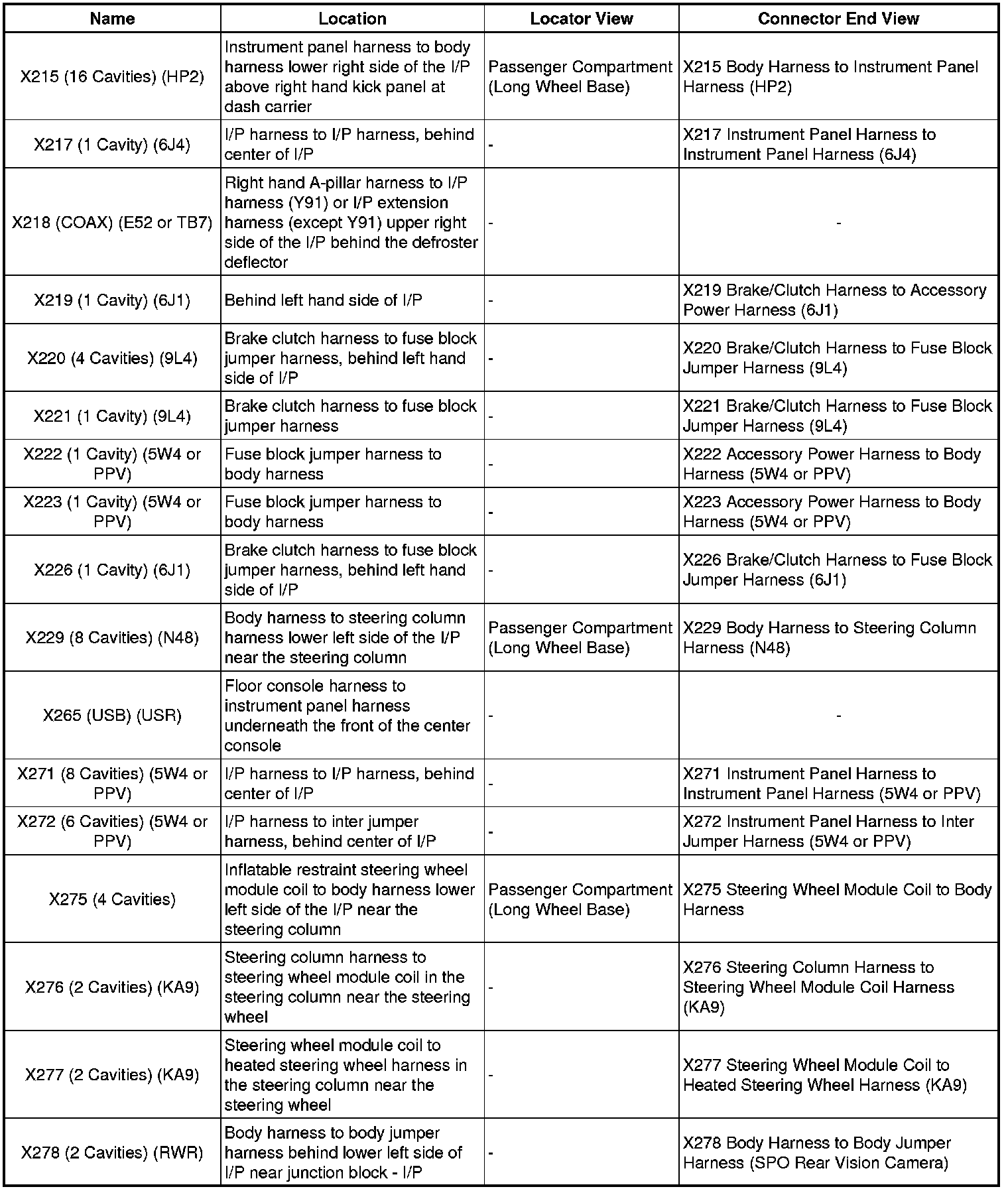 | Name | Location | Locator View | Connector End View |
|---|---|---|---|
| X215 (16 Cavities) (HP2) | Instrument panel harness to body harness lower right side of the I/P above right hand kick panel at dash carrier | Passenger Compartment (Long Wheel Base) | X215 Body Harness to Instrument Panel Harness (HP2) |
| X217 (1 Cavity) (6J4) | I/P harness to I/P harness, behind center of I/P | - | X217 Instrument Panel Harness to Instrument Panel Harness (6J4) |
| X218 (COAX) (E52 or TB7) | Right hand A-pillar harness to I/P harness (Y91) or I/P extension harness (except Y91) upper right side of the I/P behind the defroster deflector | - | - |
| X219 (1 Cavity) (6J1) | Behind left hand side of I/P | - | X219 Brake/Clutch Harness to Accessory Power Harness (6J1) |
| X220 (4 Cavities) (9L4) | Brake clutch harness to fuse block jumper harness, behind left hand side of I/P | - | X220 Brake/Clutch Harness to Fuse Block Jumper Harness (9L4) |
| X221 (1 Cavity) (9L4) | Brake clutch harness to fuse block jumper harness | - | X221 Brake/Clutch Harness to Fuse Block Jumper Harness (9L4) |
| X222 (1 Cavity) (5W4 or PPV) | Fuse block jumper harness to body harness | - | X222 Accessory Power Harness to Body Harness (5W4 or PPV) |
| X223 (1 Cavity) (5W4 or PPV) | Fuse block jumper harness to body harness | - | X223 Accessory Power Harness to Body Harness (5W4 or PPV) |
| X226 (1 Cavity) (6J1) | Brake clutch harness to fuse block jumper harness, behind left hand side of I/P | - | X226 Brake/Clutch Harness to Fuse Block Jumper Harness (6J1) |
| X229 (8 Cavities) (N48) | Body harness to steering column harness lower left side of the I/P near the steering column | Passenger Compartment (Long Wheel Base) | X229 Body Harness to Steering Column Harness (N48) |
| X265 (USB) (USR) | Floor console harness to instrument panel harness underneath the front of the center console | - | - |
| X271 (8 Cavities) (5W4 or PPV) | I/P harness to I/P harness, behind center of I/P | - | X271 Instrument Panel Harness to Instrument Panel Harness (5W4 or PPV) |
| X272 (6 Cavities) (5W4 or PPV) | I/P harness to inter jumper harness, behind center of I/P | - | X272 Instrument Panel Harness to Inter Jumper Harness (5W4 or PPV) |
| X275 (4 Cavities) | Inflatable restraint steering wheel module coil to body harness lower left side of the I/P near the steering column | Passenger Compartment (Long Wheel Base) | X275 Steering Wheel Module Coil to Body Harness |
| X276 (2 Cavities) (KA9) | Steering column harness to steering wheel module coil in the steering column near the steering wheel | - | X276 Steering Column Harness to Steering Wheel Module Coil Harness (KA9) |
| X277 (2 Cavities) (KA9) | Steering wheel module coil to heated steering wheel harness in the steering column near the steering wheel | - | X277 Steering Wheel Module Coil to Heated Steering Wheel Harness (KA9) |
| X278 (2 Cavities) (RWR) | Body harness to body jumper harness behind lower left side of I/P near junction block - I/P | - | X278 Body Harness to Body Jumper Harness (SPO Rear Vision Camera) |